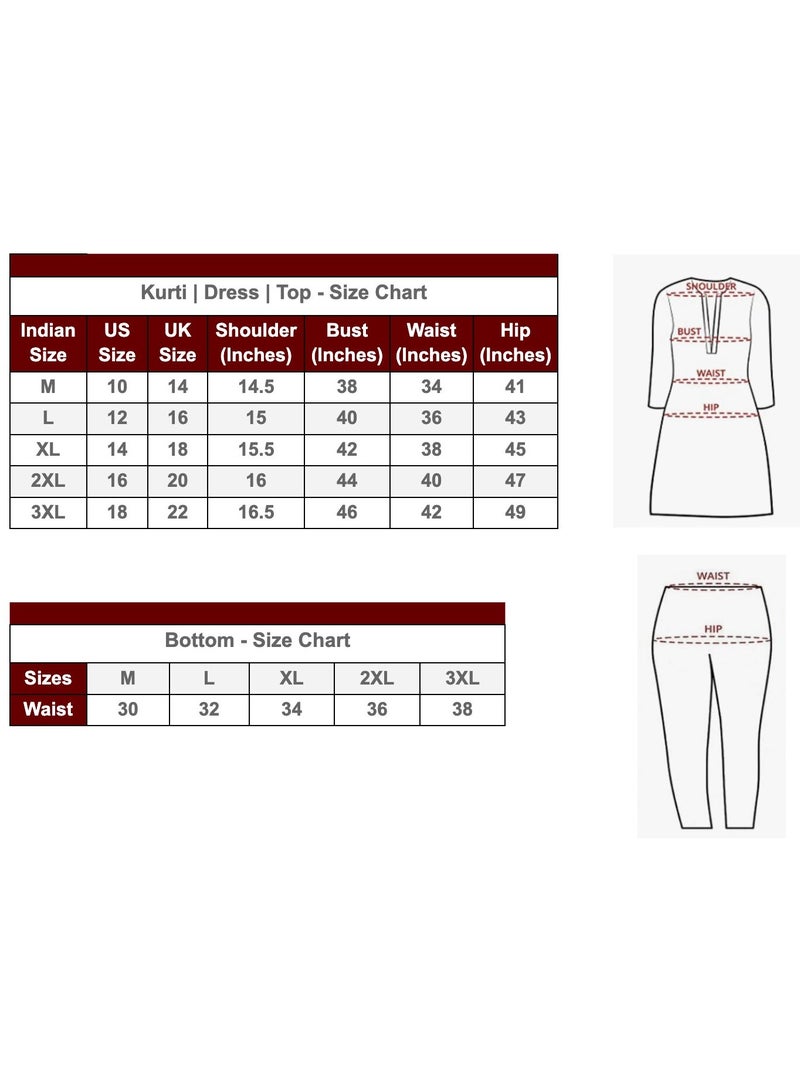 Kurti | Dress | Top - Size Chart

| Indian Size | US Size | UK Size | Shoulder (Inches) | Bust (Inches) | Waist (Inches) | Hip (Inches) |
|---|---|---|---|---|---|---|
| M | 10 | 14 | 14.5 | 38 | 34 | 41 |
| L | 12 | 16 | 15 | 40 | 36 | 43 |
| XL | 14 | 18 | 15.5 | 42 | 38 | 45 |
| 2XL | 16 | 20 | 16 | 44 | 40 | 47 |
| 3XL | 18 | 22 | 16.5 | 46 | 42 | 49 |

SHOULDER
BUST
WAIST
HIP

Bottom - Size Chart

| Sizes | M | L | XL | 2XL | 3XL |
|---|---|---|---|---|---|
| Waist | 30 | 32 | 34 | 36 | 38 |

WAIST
HIP